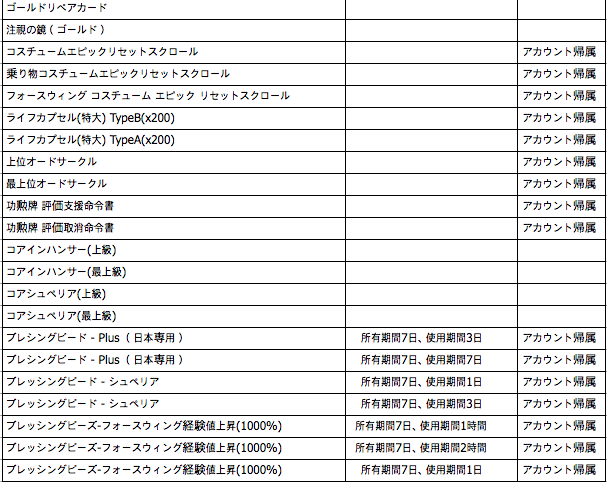 | | | |
|---|---|---|
| ゴールドリペアカード | | |
| 注視の鏡（ゴールド） | | |
| コスチュームエピックリセットスクロール | | アカウント帰属 |
| 乗り物コスチュームエピックリセットスクロール | | アカウント帰属 |
| フォースウィング コスチューム エピック リセットスクロール | | アカウント帰属 |
| ライフカプセル(特大) TypeB(x200) | | アカウント帰属 |
| ライフカプセル(特大) TypeA(x200) | | アカウント帰属 |
| 上位オードサークル | | アカウント帰属 |
| 最上位オードサークル | | アカウント帰属 |
| 功勲牌 評価支援命令書 | | アカウント帰属 |
| 功勲牌 評価取消命令書 | | アカウント帰属 |
| コアインハンサー(上級) | | |
| コアインハンサー(最上級) | | |
| コアシュペリア(上級) | | |
| コアシュペリア(最上級) | | |
| ブレシングビード - Plus（日本専用） | 所有期間7日、使用期間3日 | アカウント帰属 |
| ブレシングビード - Plus（日本専用） | 所有期間7日、使用期間7日 | アカウント帰属 |
| ブレッシングビード - シュペリア | 所有期間7日、使用期間1日 | アカウント帰属 |
| ブレッシングビード - シュペリア | 所有期間7日、使用期間3日 | アカウント帰属 |
| ブレッシングビーズ-フォースウィング経験値上昇(1000%) | 所有期間7日、使用期間1時間 | アカウント帰属 |
| ブレッシングビーズ-フォースウィング経験値上昇(1000%) | 所有期間7日、使用期間2時間 | アカウント帰属 |
| ブレッシングビーズ-フォースウィング経験値上昇(1000%) | 所有期間7日、使用期間1日 | アカウント帰属 |